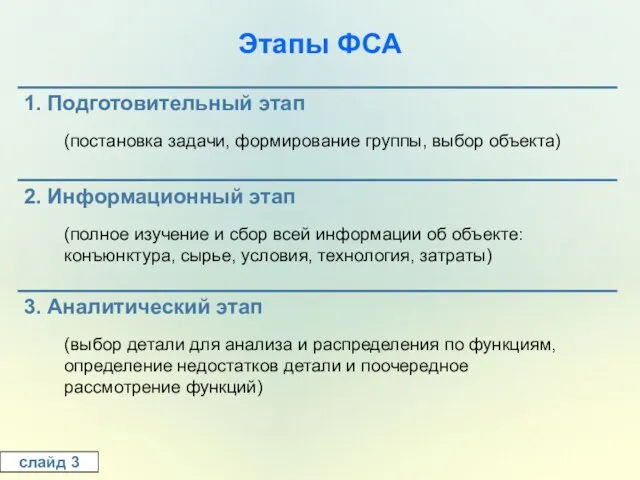 Этапы ФСА

1. Подготовительный этап

(постановка задачи, формирование группы, выбор объекта)

2. Информационный этап

(полное изучение и сбор всей информации об объекте: конъюнктура, сырье, условия, технология, затраты)

3. Аналитический этап

(выбор детали для анализа и распределения по функциям, определение недостатков детали и поочередное рассмотрение функций)

слайд 3